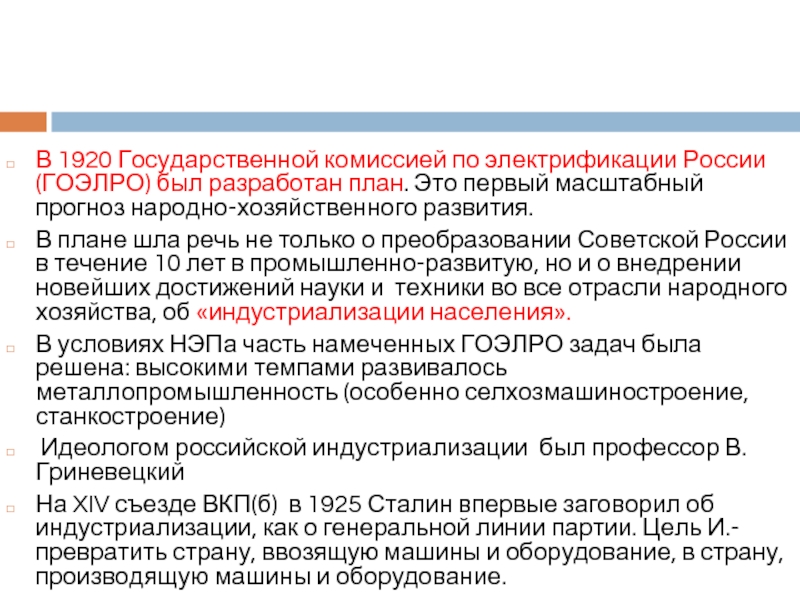 В 1920 Государственной комиссией по электрификации России (ГОЭЛРО) был разработан план. Это первый масштабный прогноз народно-хозяйственного развития.

В плане шла речь не только о преобразовании Советской России в течение 10 лет в промышленно-развитую, но и о внедрении новейших достижений науки и техники во все отрасли народного хозяйства, об «индустриализации населения».

В условиях НЭПа часть намеченных ГОЭЛРО задач была решена: высокими темпами развивалось металлопромышленность (особенно селхозмашиностроение, станкостроение)

Идеологом российской индустриализации был профессор В. Гриневецкий

На XIV съезде ВКП(б) в 1925 Сталин впервые заговорил об индустриализации, как о генеральной линии партии. Цель И.- превратить страну, ввозящую машины и оборудование, в страну, производящую машины и оборудование.